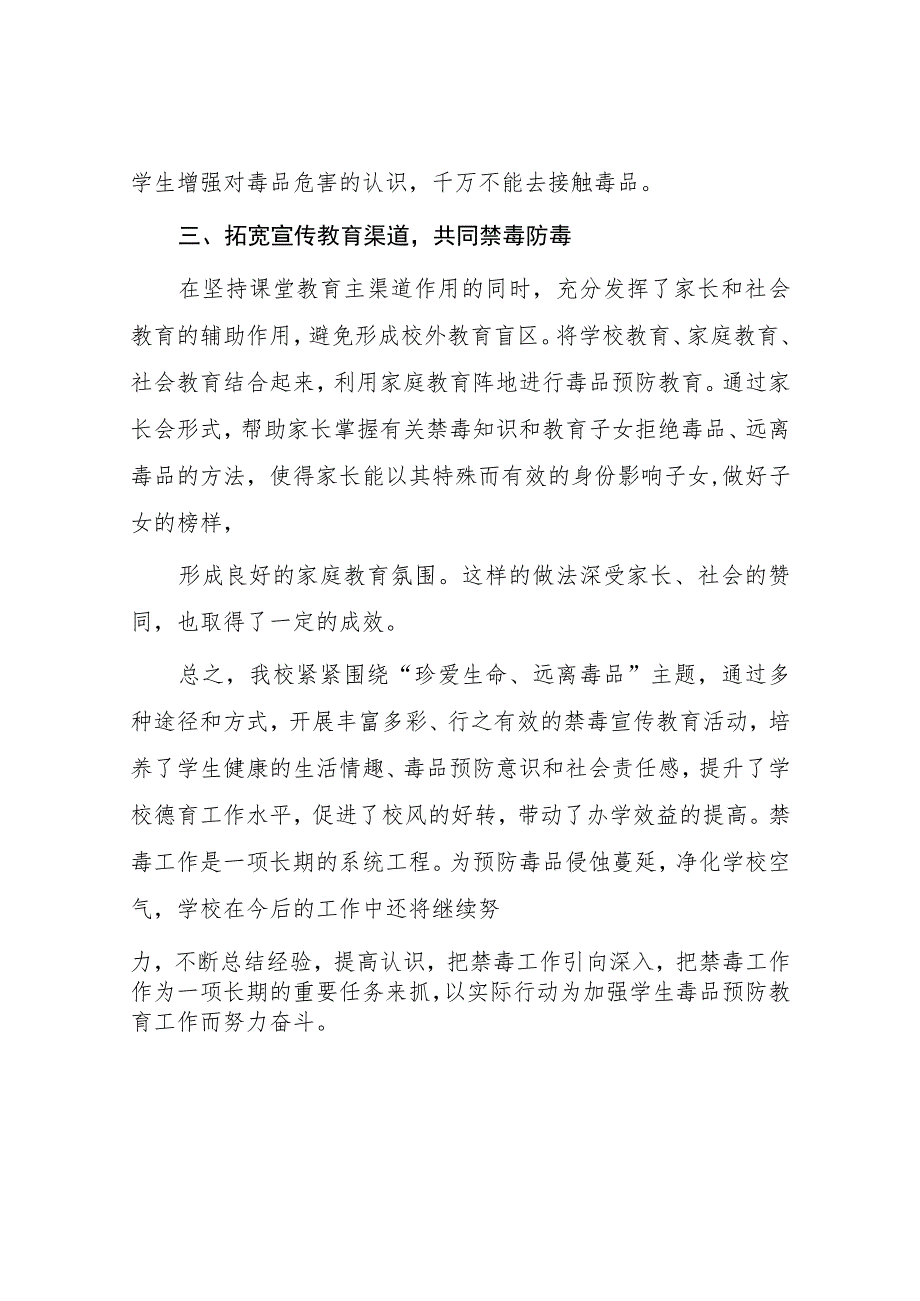 学生增强对毒品危害的认识，千万不能去接触毒品。

三、拓宽宣传教育渠道，共同禁毒防毒

在坚持课堂教育主渠道作用的同时，充分发挥了家长和社会教育的辅助作用，避免形成校外教育盲区。将学校教育、家庭教育、社会教育结合起来，利用家庭教育阵地进行毒品预防教育。通过家长会形式，帮助家长掌握有关禁毒知识和教育子女拒绝毒品、远离毒品的方法，使得家长能以其特殊而有效的身份影响子女，做好子女的榜样，

形成良好的家庭教育氛围。这样的做法深受家长、社会的赞同，也取得了一定的成效。

总之，我校紧紧围绕“珍爱生命、远离毒品”主题，通过多种途径和方式，开展丰富多彩、行之有效的禁毒宣传教育活动，培养了学生健康的生活情趣、毒品预防意识和社会责任感，提升了学校德育工作水平，促进了校风的好转，带动了办学效益的提高。禁毒工作是一项长期的系统工程。为预防毒品侵蚀蔓延，净化学校空气，学校在今后的工作中还将继续努

力，不断总结经验，提高认识，把禁毒工作引向深入，把禁毒工作作为一项长期的重要任务来抓，以实际行动为加强学生毒品预防教育工作而努力奋斗。